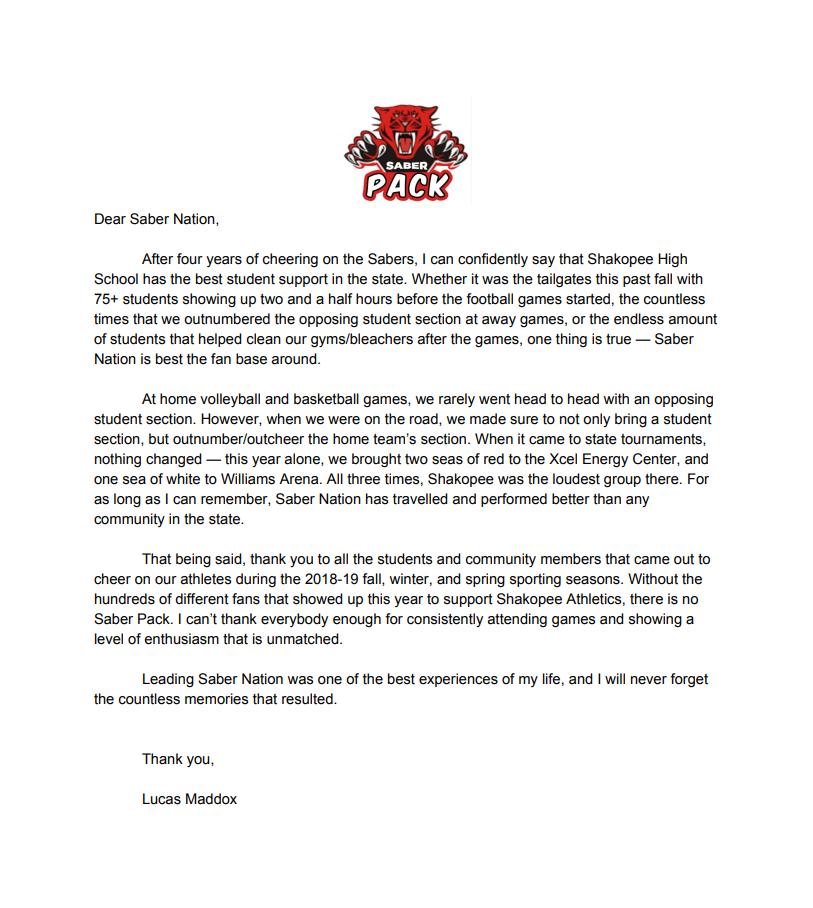 SABER PACK

Dear Saber Nation,

After four years of cheering on the Sabers, I can confidently say that Shakopee High School has the best student support in the state. Whether it was the tailgates this past fall with 75+ students showing up two and a half hours before the football games started, the countless times that we outnumbered the opposing student section at away games, or the endless amount of students that helped clean our gyms/bleachers after the games, one thing is true — Saber Nation is best the fan base around.

At home volleyball and basketball games, we rarely went head to head with an opposing student section. However, when we were on the road, we made sure to not only bring a student section, but outnumber/outcheer the home team's section. When it came to state tournaments, nothing changed — this year alone, we brought two seas of red to the Xcel Energy Center, and one sea of white to Williams Arena. All three times, Shakopee was the loudest group there. For as long as I can remember, Saber Nation has travelled and performed better than any community in the state.

That being said, thank you to all the students and community members that came out to cheer on our athletes during the 2018-19 fall, winter, and spring sporting seasons. Without the hundreds of different fans that showed up this year to support Shakopee Athletics, there is no Saber Pack. I can't thank everybody enough for consistently attending games and showing a level of enthusiasm that is unmatched.

Leading Saber Nation was one of the best experiences of my life, and I will never forget the countless memories that resulted.

Thank you,

Lucas Maddox